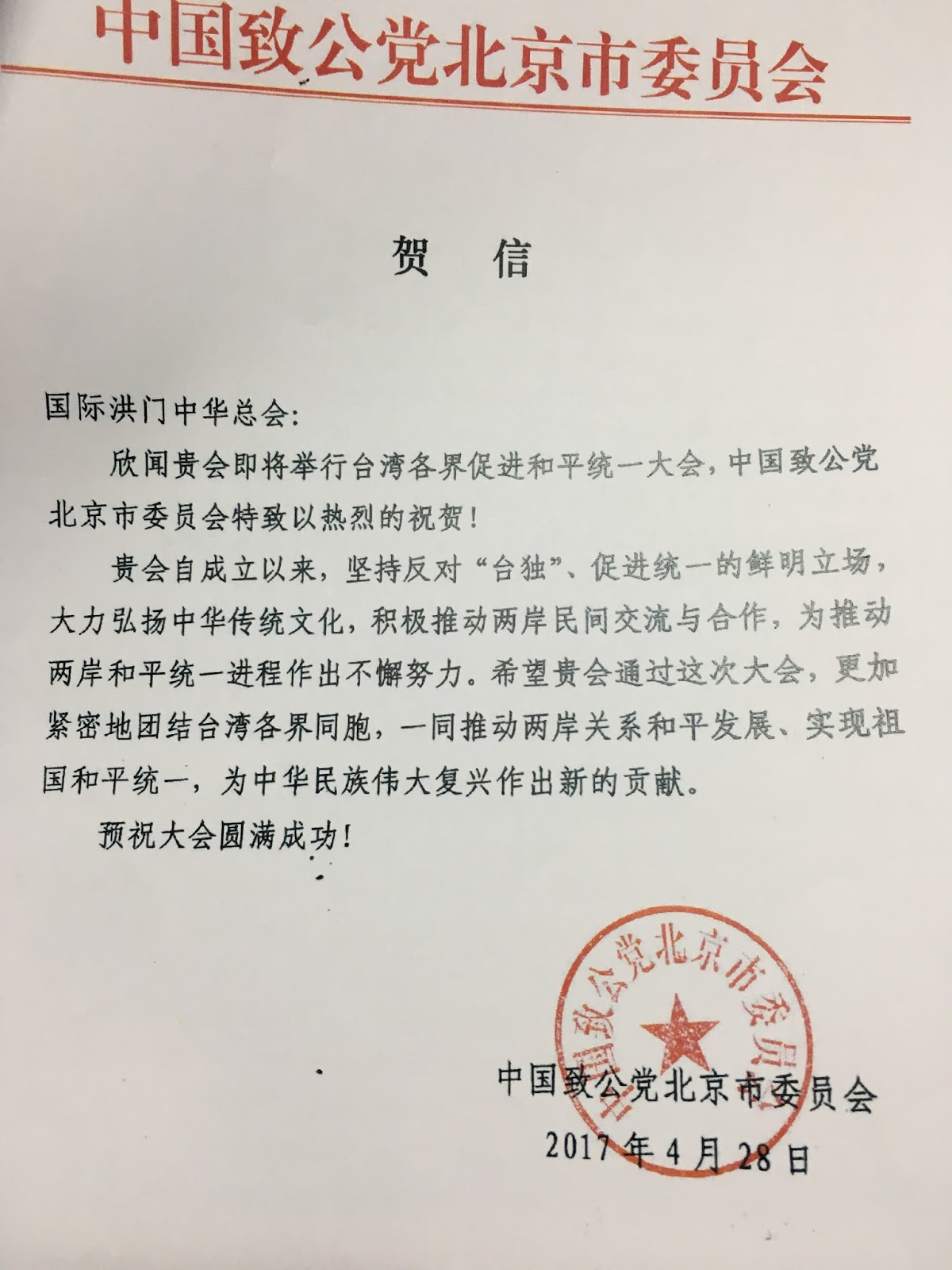 中国致公党北京市委员会

贺　信

国际洪门中华总会：

欣闻贵会即将举行台湾各界促进和平统一大会，中国致公党北京市委员会特致以热烈的祝贺！

贵会自成立以来，坚持反对“台独”、促进统一的鲜明立场，大力弘扬中华传统文化，积极推动两岸民间交流与合作，为推动两岸和平统一进程作出不懈努力。希望贵会通过这次大会，更加紧密地团结台湾各界同胞，一同推动两岸关系和平发展、实现祖国和平统一，为中华民族伟大复兴作出新的贡献。

预祝大会圆满成功！

中国致公党北京市委员会

中国致公党北京市委员会
2017年4月28日